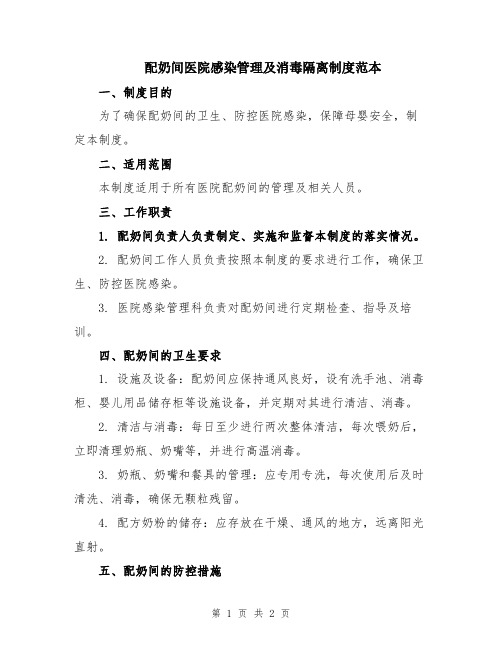 配奶间医院感染管理及消毒隔离制度范本

一、制度目的

为了确保配奶间的卫生、防控医院感染，保障母婴安全，制定本制度。

二、适用范围

本制度适用于所有医院配奶间的管理及相关人员。

三、工作职责

1. 配奶间负责人负责制定、实施和监督本制度的落实情况。

2. 配奶间工作人员负责按照本制度的要求进行工作，确保卫生、防控医院感染。

3. 医院感染管理科负责对配奶间进行定期检查、指导及培训。

四、配奶间的卫生要求

1. 设施及设备：配奶间应保持通风良好，设有洗手池、消毒柜、婴儿用品储存柜等设施设备，并定期对其进行清洁、消毒。

2. 清洁与消毒：每日至少进行两次整体清洁，每次喂奶后，立即清理奶瓶、奶嘴等，并进行高温消毒。

3. 奶瓶、奶嘴和餐具的管理：应专用专洗，每次使用后及时清洗、消毒，确保无颗粒残留。

4. 配方奶粉的储存：应存放在干燥、通风的地方，远离阳光直射。

五、配奶间的防控措施

第 1 页 共 2 页